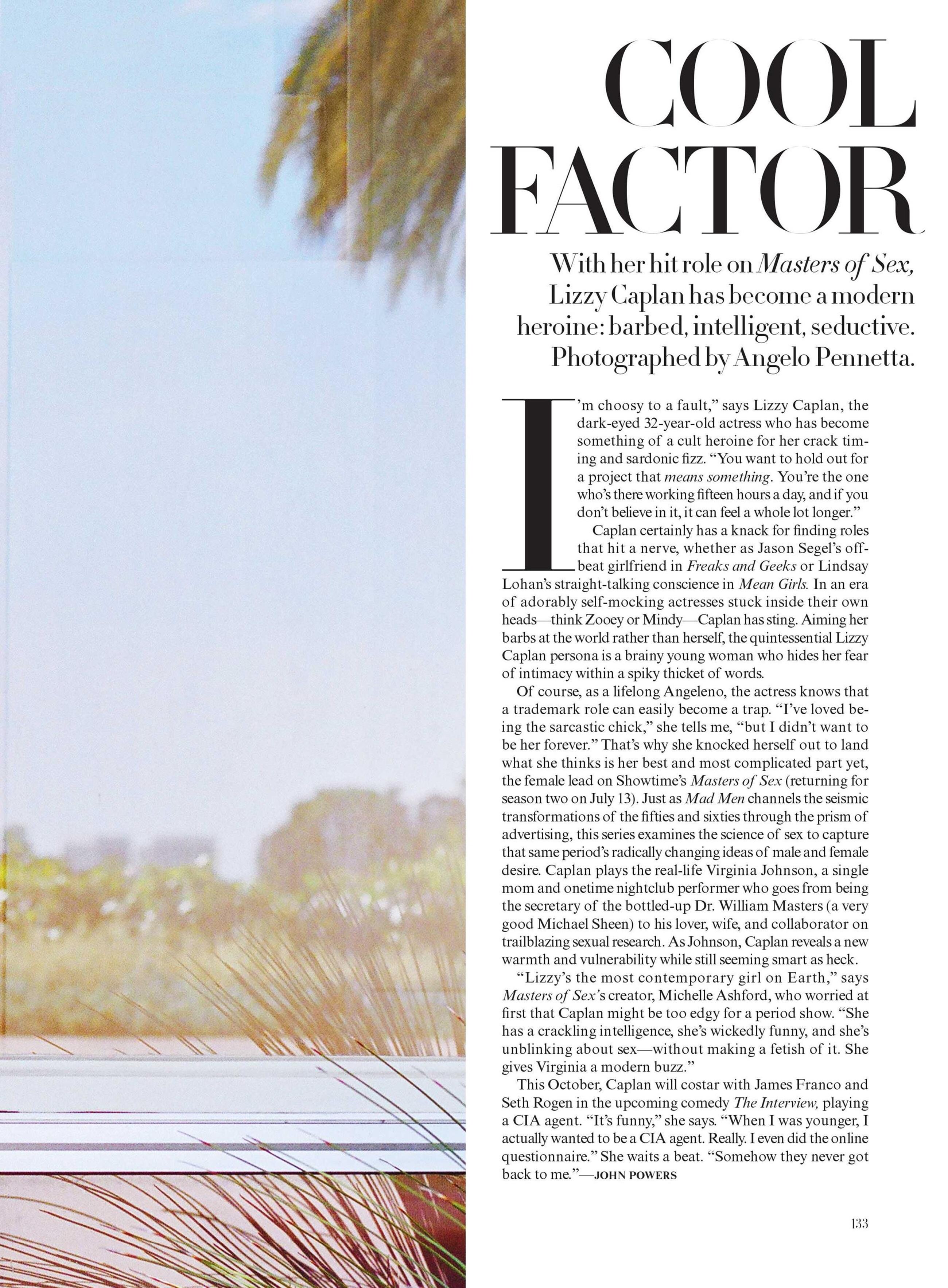 COOL FACTOR

With her hit role on Masters of Sex, Lizzy Caplan has become a modern heroine: barbed, intelligent, seductive. Photographed by Angelo Pennetta.

I'm choosy to a fault," says Lizzy Caplan, the dark-eyed 32-year-old actress who has become something of a cult heroine for her crack timing and sardonic fizz. "You want to hold out for a project that means something. You're the one who's there working fifteen hours a day, and if you don't believe in it, it can feel a whole lot longer."

Caplan certainly has a knack for finding roles that hit a nerve, whether as Jason Segel's offbeat girlfriend in Freaks and Geeks or Lindsay Lohan's straight-talking conscience in Mean Girls. In an era of adorably self-mocking actresses stuck inside their own heads—think Zooey or Mindy—Caplan has sting. Aiming her barbs at the world rather than herself, the quintessential Lizzy Caplan persona is a brainy young woman who hides her fear of intimacy within a spiky thicket of words.

Of course, as a lifelong Angeleno, the actress knows that a trademark role can easily become a trap. "I've loved being the sarcastic chick," she tells me, "but I didn't want to be her forever." That's why she knocked herself out to land what she thinks is her best and most complicated part yet, the female lead on Showtime's Masters of Sex (returning for season two on July 13). Just as Mad Men channels the seismic transformations of the fifties and sixties through the prism of advertising, this series examines the science of sex to capture that same period's radically changing ideas of male and female desire. Caplan plays the real-life Virginia Johnson, a single mom and onetime nightclub performer who goes from being the secretary of the bottled-up Dr. William Masters (a very good Michael Sheen) to his lover, wife, and collaborator on trailblazing sexual research. As Johnson, Caplan reveals a new warmth and vulnerability while still seeming smart as heck.

"Lizzy's the most contemporary girl on Earth," says Masters of Sex's creator, Michelle Ashford, who worried at first that Caplan might be too edgy for a period show. "She has a crackling intelligence, she's wickedly funny, and she's unblinking about sex—without making a fetish of it. She gives Virginia a modern buzz."

This October, Caplan will costar with James Franco and Seth Rogen in the upcoming comedy The Interview, playing a CIA agent. "It's funny," she says. "When I was younger, I actually wanted to be a CIA agent. Really. I even did the online questionnaire." She waits a beat. "Somehow they never got back to me."—JOHN POWERS

133